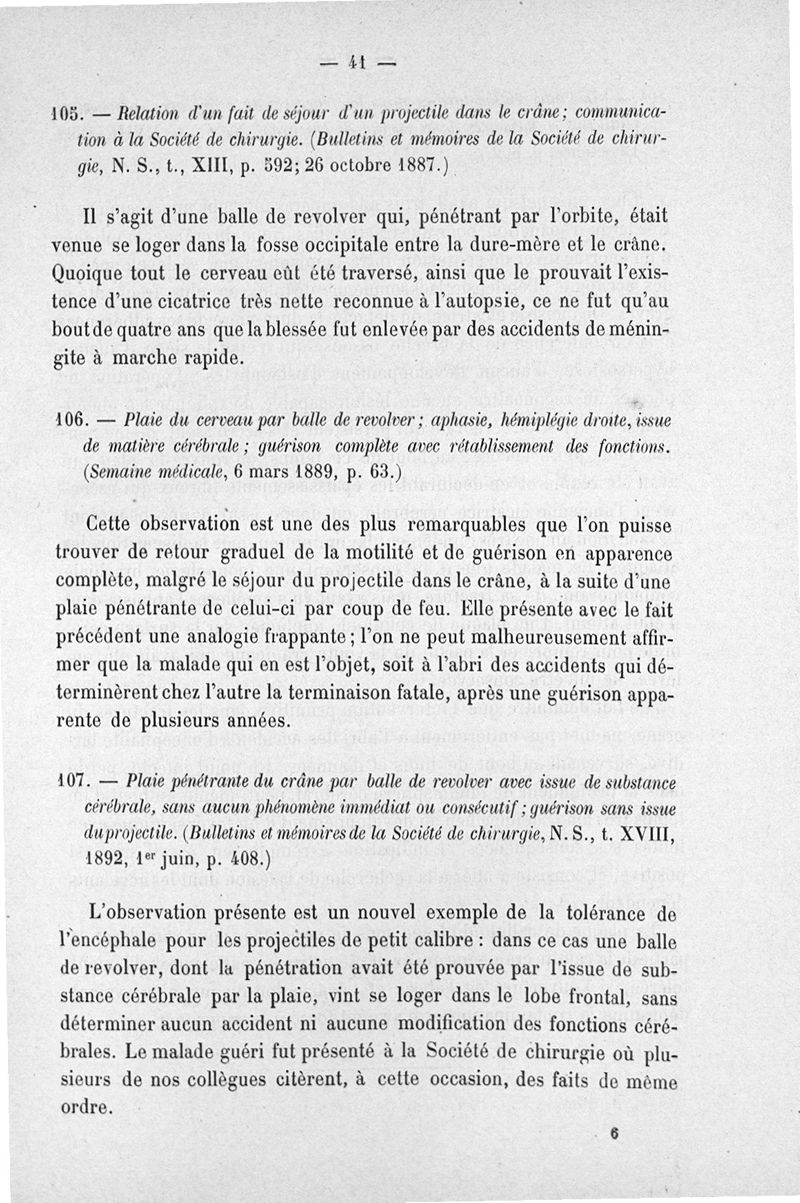 — 41 —

105. — Relation d'un fait de séjour d'un projectile dans le crâne; communication à la Société de chirurgie. (Bulletins et mémoires de la Société de chirurgie, N. S., t., XIII, p. 592; 26 octobre 1887.)

Il s'agit d'une balle de revolver qui, pénétrant par l'orbite, était venue se loger dans la fosse occipitale entre la dure-mère et le crâne. Quoique tout le cerveau eût été traversé, ainsi que le prouvait l'existence d'une cicatrice très nette reconnue à l'autopsie, ce ne fut qu'au bout de quatre ans que la blessée fut enlevée par des accidents de méningite à marche rapide.

106. — Plaie du cerveau par balle de revolver; aphasie, hémiplégie droite, issue de matière cérébrale; guérison complète avec rétablissement des fonctions. (Semaine médicale, 6 mars 1889, p. 63.)

Cette observation est une des plus remarquables que l'on puisse trouver de retour graduel de la motilité et de guérison en apparence complète, malgré le séjour du projectile dans le crâne, à la suite d'une plaie pénétrante de celui-ci par coup de feu. Elle présente avec le fait précédent une analogie frappante; l'on ne peut malheureusement affirmer que la malade qui en est l'objet, soit à l'abri des accidents qui déterminèrent chez l'autre la terminaison fatale, après une guérison apparente de plusieurs années.

107. — Plaie pénétrante du crâne par balle de revolver avec issue de substance cérébrale, sans aucun phénomène immédiat ou consécutif; guérison sans issue du projectile. (Bulletins et mémoires de la Société de chirurgie, N. S., t. XVIII, 1892, 1er juin, p. 408.)

L'observation présente est un nouvel exemple de la tolérance de l'encéphale pour les projectiles de petit calibre : dans ce cas une balle de revolver, dont la pénétration avait été prouvée par l'issue de substance cérébrale par la plaie, vint se loger dans le lobe frontal, sans déterminer aucun accident ni aucune modification des fonctions cérébrales. Le malade guéri fut présenté à la Société de chirurgie où plusieurs de nos collègues citèrent, à cette occasion, des faits de même ordre.

6